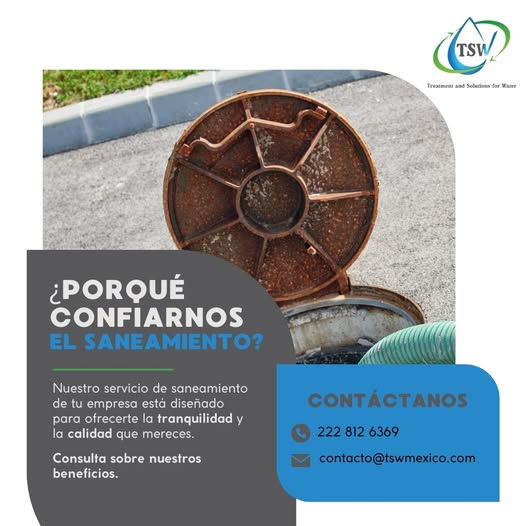 TSW
Treatment and Solutions for Water

¿PORQUÉ CONFIARNOS EL SANEAMIENTO?

Nuestro servicio de saneamiento de tu empresa está diseñado para ofrecerte la tranquilidad y la calidad que mereces.

Consulta sobre nuestros beneficios.

CONTÁCTANOS

222 812 6369

contacto@tswmexico.com